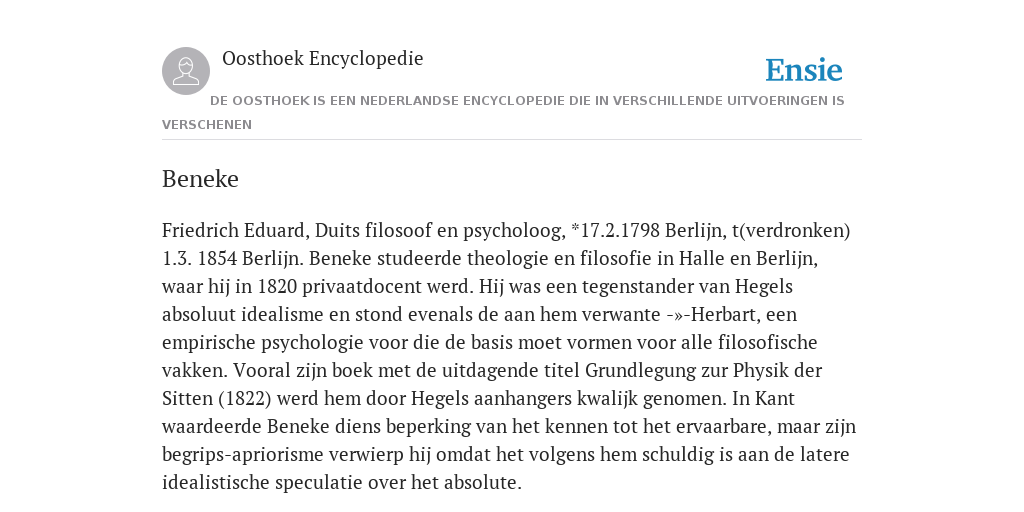 Oosthoek Encyclopedie

Ensie

DE OOSTHOEK IS EEN NEDERLANDSE ENCYCLOPEDIE DIE IN VERSCHILLENDE UITVOERINGEN IS VERSCHENEN

Beneke

Friedrich Eduard, Duits filosoof en psycholoog, *17.2.1798 Berlijn, t(verdronken) 1.3. 1854 Berlijn. Beneke studeerde theologie en filosofie in Halle en Berlijn, waar hij in 1820 privaatdocent werd. Hij was een tegenstander van Hegels absoluut idealisme en stond evenals de aan hem verwante -»-Herbart, een empirische psychologie voor die de basis moet vormen voor alle filosofische vakken. Vooral zijn boek met de uitdagende titel Grundlegung zur Physik der Sitten (1822) werd hem door Hegels aanhangers kwalijk genomen. In Kant waardeerde Beneke diens beperking van het kennen tot het ervaarbare, maar zijn begrips-apriorisme verwierp hij omdat het volgens hem schuldig is aan de latere idealistische speculatie over het absolute.